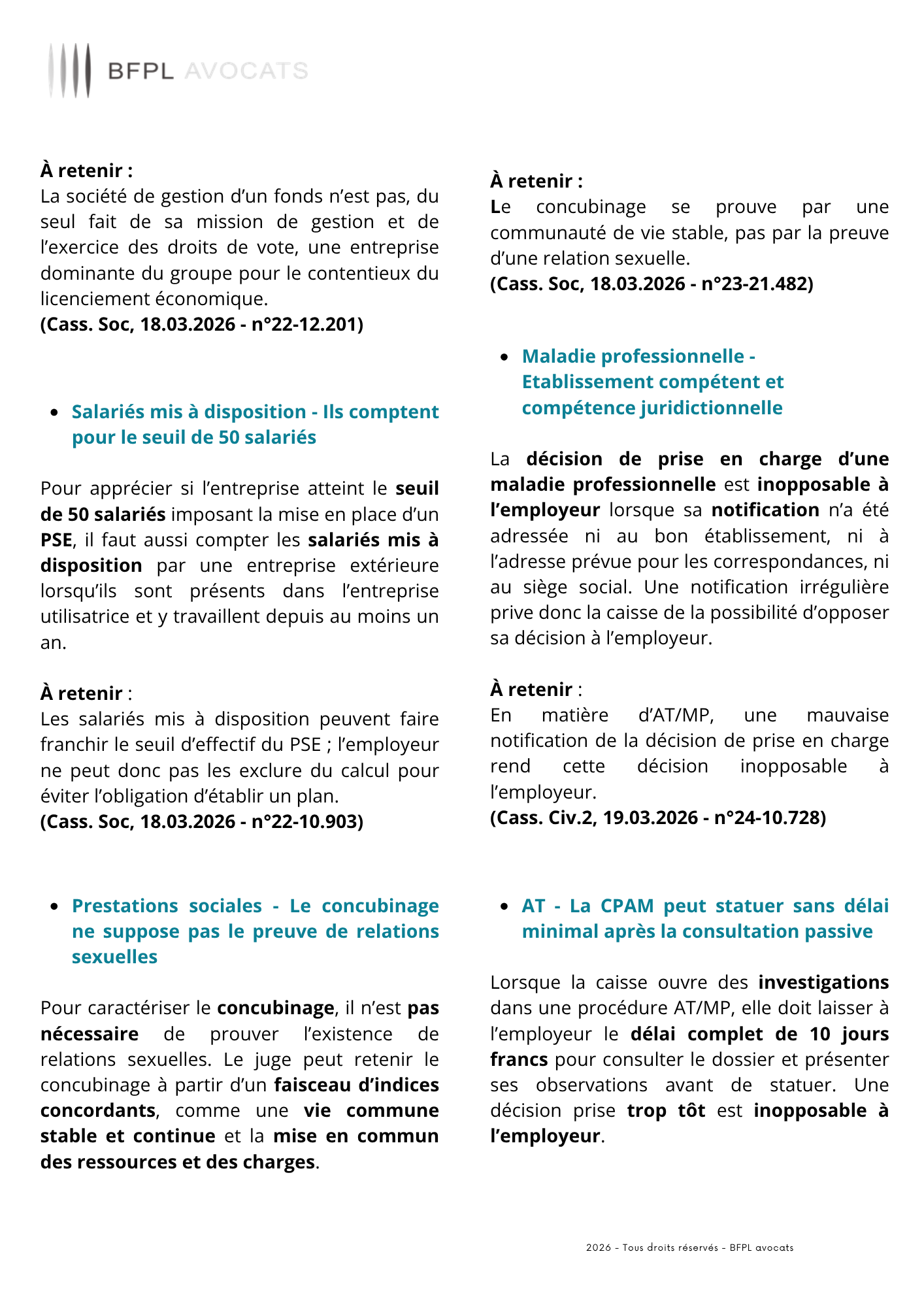 BFPL AVOCATS

À retenir :
La société de gestion d'un fonds n'est pas, du seul fait de sa mission de gestion et de l'exercice des droits de vote, une entreprise dominante du groupe pour le contentieux du licenciement économique.
(Cass. Soc, 18.03.2026 - n°22-12.201)

• Salariés mis à disposition - Ils comptent pour le seuil de 50 salariés

Pour apprécier si l'entreprise atteint le seuil de 50 salariés imposant la mise en place d'un PSE, il faut aussi compter les salariés mis à disposition par une entreprise extérieure lorsqu'ils sont présents dans l'entreprise utilisatrice et y travaillent depuis au moins un an.

À retenir :
Les salariés mis à disposition peuvent faire franchir le seuil d'effectif du PSE ; l'employeur ne peut donc pas les exclure du calcul pour éviter l'obligation d'établir un plan.
(Cass. Soc, 18.03.2026 - n°22-10.903)

• Prestations sociales - Le concubinage ne suppose pas le preuve de relations sexuelles

Pour caractériser le concubinage, il n'est pas nécessaire de prouver l'existence de relations sexuelles. Le juge peut retenir le concubinage à partir d'un faisceau d'indices concordants, comme une vie commune stable et continue et la mise en commun des ressources et des charges.

À retenir :
Le concubinage se prouve par une communauté de vie stable, pas par la preuve d'une relation sexuelle.
(Cass. Soc, 18.03.2026 - n°23-21.482)

• Maladie professionnelle - Etablissement compétent et compétence juridictionnelle

La décision de prise en charge d'une maladie professionnelle est inopposable à l'employeur lorsque sa notification n'a été adressée ni au bon établissement, ni à l'adresse prévue pour les correspondances, ni au siège social. Une notification irrégulière prive donc la caisse de la possibilité d'opposer sa décision à l'employeur.

À retenir :
En matière d'AT/MP, une mauvaise notification de la décision de prise en charge rend cette décision inopposable à l'employeur.
(Cass. Civ.2, 19.03.2026 - n°24-10.728)

• AT - La CPAM peut statuer sans délai minimal après la consultation passive

Lorsque la caisse ouvre des investigations dans une procédure AT/MP, elle doit laisser à l'employeur le délai complet de 10 jours francs pour consulter le dossier et présenter ses observations avant de statuer. Une décision prise trop tôt est inopposable à l'employeur.

2026 - Tous droits réservés - BFPL avocats